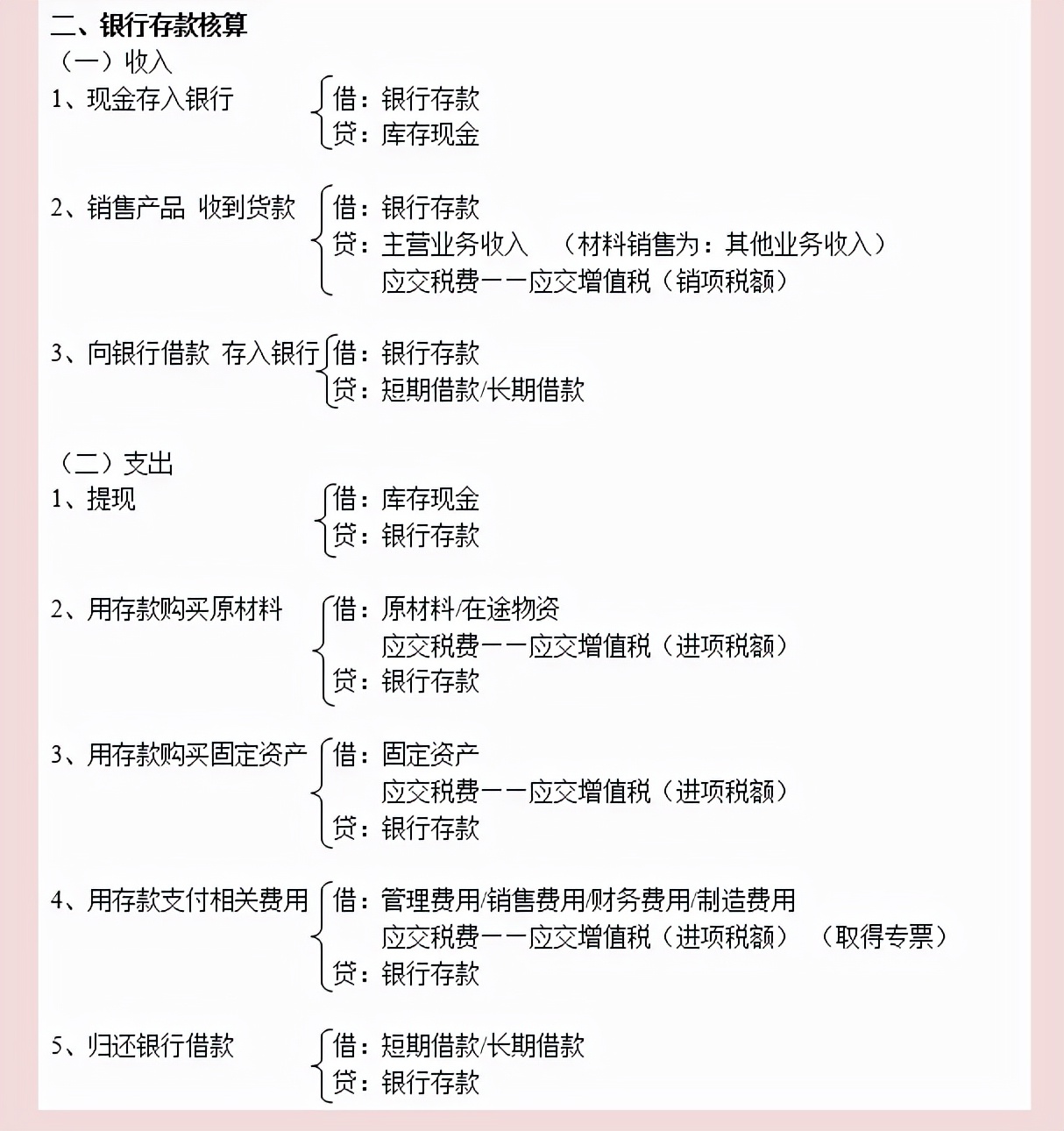 二、银行存款核算
（一）收入
1、现金存入银行
借：银行存款
贷：库存现金

2、销售产品 收到货款
借：银行存款
贷：主营业务收入 （材料销售为：其他业务收入）
应交税费——应交增值税（销项税额）

3、向银行借款 存入银行
借：银行存款
贷：短期借款/长期借款

（二）支出
1、提现
借：库存现金
贷：银行存款

2、用存款购买原材料
借：原材料/在途物资
应交税费——应交增值税（进项税额）
贷：银行存款

3、用存款购买固定资产
借：固定资产
应交税费——应交增值税（进项税额）
贷：银行存款

4、用存款支付相关费用
借：管理费用/销售费用/财务费用/制造费用
应交税费——应交增值税（进项税额） （取得专票）
贷：银行存款

5、归还银行借款
借：短期借款/长期借款
贷：银行存款